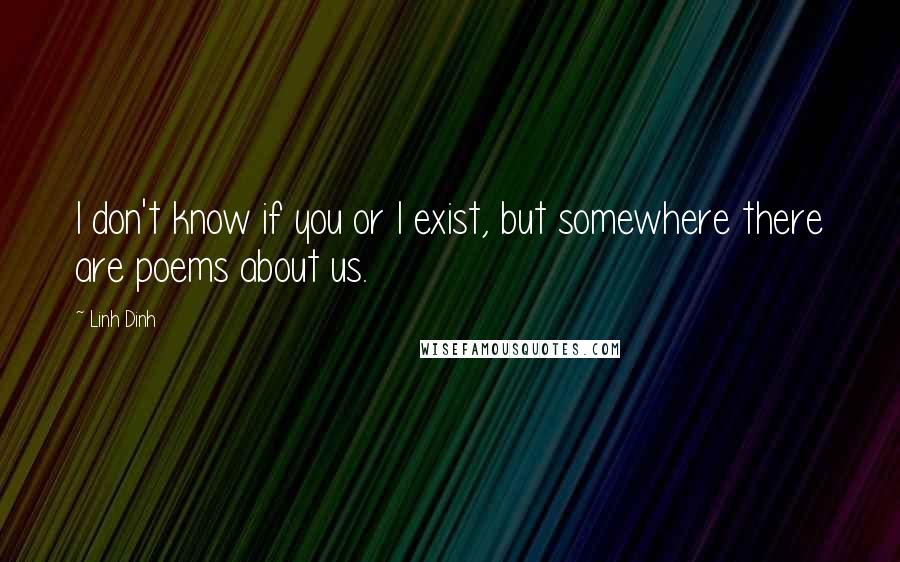 I don't know if you or I exist, but somewhere there are poems about us.

~ Linh Dinh

WISEFAMOUSQUOTES.COM